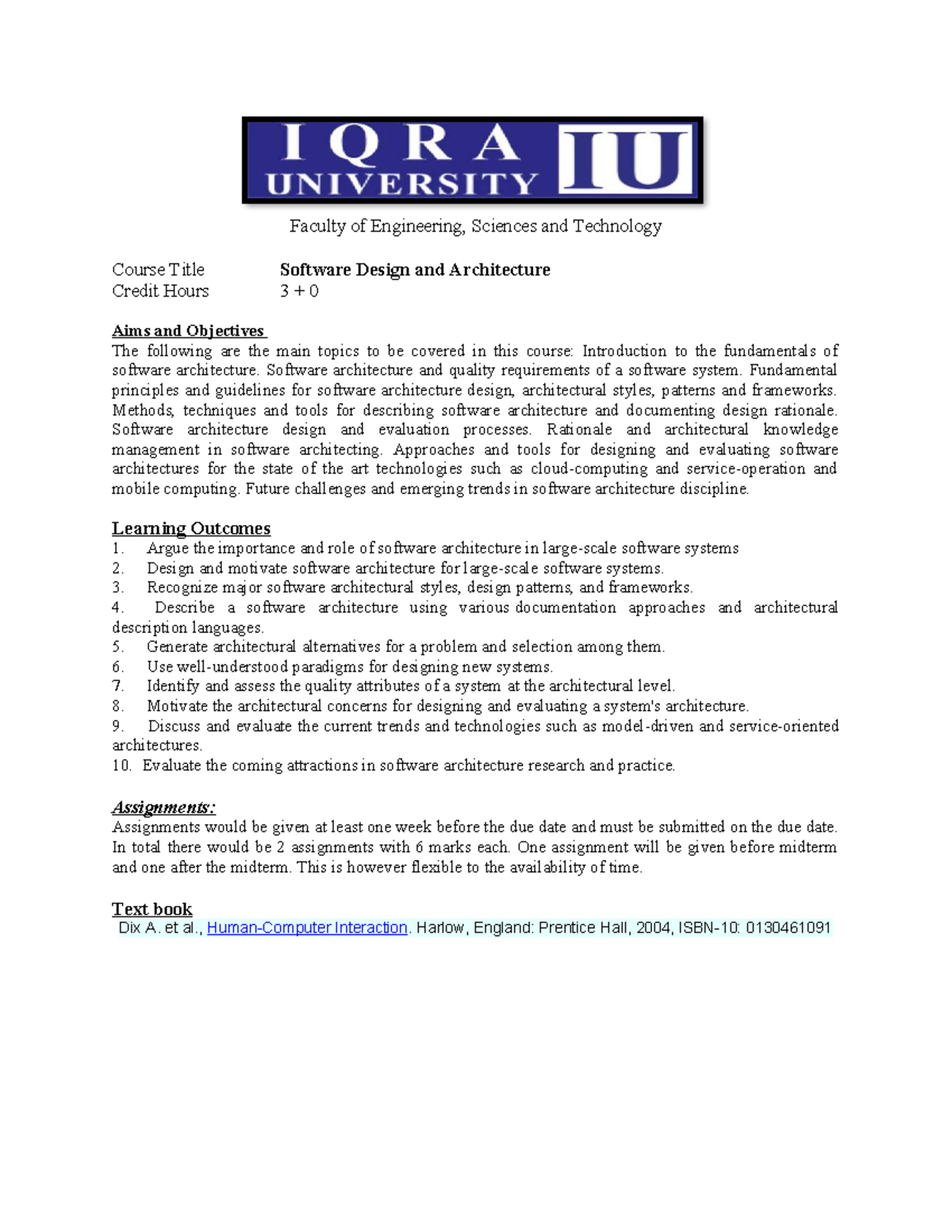 IQRA UNIVERSITY IU

Faculty of Engineering, Sciences and Technology

Course Title Software Design and Architecture
Credit Hours 3 + 0

Aims and Objectives
The following are the main topics to be covered in this course: Introduction to the fundamentals of software architecture. Software architecture and quality requirements of a software system. Fundamental principles and guidelines for software architecture design, architectural styles, patterns and frameworks. Methods, techniques and tools for describing software architecture and documenting design rationale. Software architecture design and evaluation processes. Rationale and architectural knowledge management in software architecting. Approaches and tools for designing and evaluating software architectures for the state of the art technologies such as cloud-computing and service-operation and mobile computing. Future challenges and emerging trends in software architecture discipline.

Learning Outcomes
1. Argue the importance and role of software architecture in large-scale software systems
2. Design and motivate software architecture for large-scale software systems.
3. Recognize major software architectural styles, design patterns, and frameworks.
4. Describe a software architecture using various documentation approaches and architectural description languages.
5. Generate architectural alternatives for a problem and selection among them.
6. Use well-understood paradigms for designing new systems.
7. Identify and assess the quality attributes of a system at the architectural level.
8. Motivate the architectural concerns for designing and evaluating a system's architecture.
9. Discuss and evaluate the current trends and technologies such as model-driven and service-oriented architectures.
10. Evaluate the coming attractions in software architecture research and practice.

Assignments:
Assignments would be given at least one week before the due date and must be submitted on the due date. In total there would be 2 assignments with 6 marks each. One assignment will be given before midterm and one after the midterm. This is however flexible to the availability of time.

Text book
Dix A. et al., Human-Computer Interaction. Harlow, England: Prentice Hall, 2004, ISBN-10: 0130461091